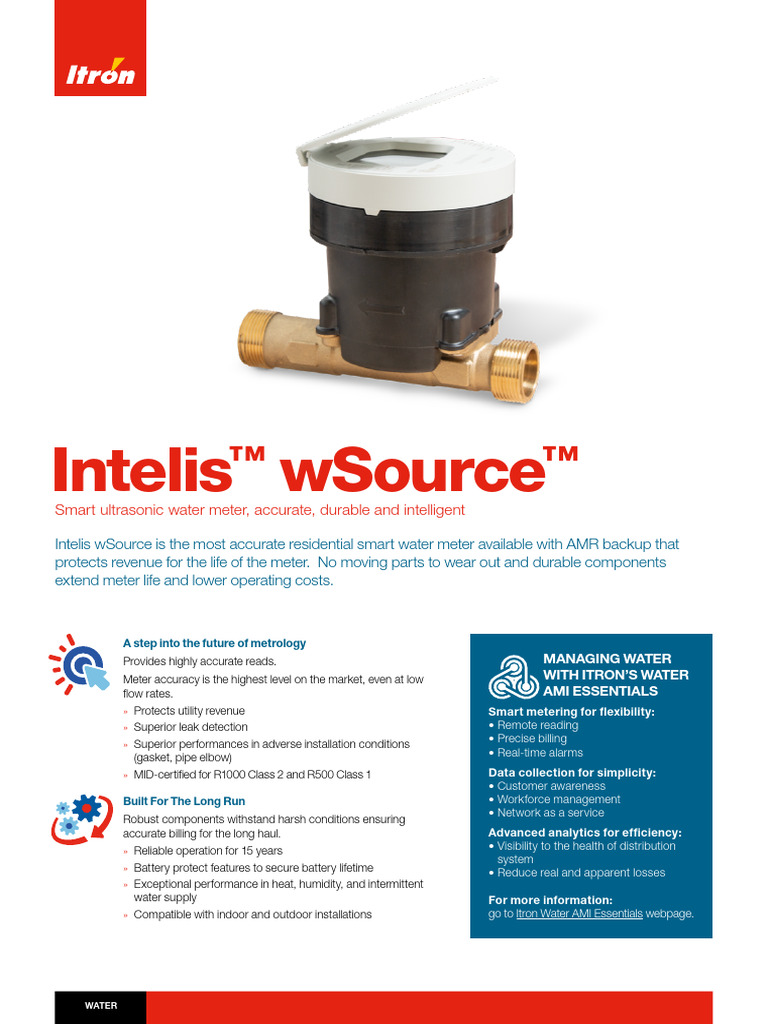 Itron

Intelis™ wSource™

Smart ultrasonic water meter, accurate, durable and intelligent

Intelis wSource is the most accurate residential smart water meter available with AMR backup that protects revenue for the life of the meter. No moving parts to wear out and durable components extend meter life and lower operating costs.

A step into the future of metrology

Provides highly accurate reads.

Meter accuracy is the highest level on the market, even at low flow rates.

» Protects utility revenue
» Superior leak detection
» Superior performances in adverse installation conditions (gasket, pipe elbow)
» MID-certified for R1000 Class 2 and R500 Class 1

Built For The Long Run

Robust components withstand harsh conditions ensuring accurate billing for the long haul.

» Reliable operation for 15 years
» Battery protect features to secure battery lifetime
» Exceptional performance in heat, humidity, and intermittent water supply
» Compatible with indoor and outdoor installations

MANAGING WATER WITH ITRON'S WATER AMI ESSENTIALS

Smart metering for flexibility:
• Remote reading
• Precise billing
• Real-time alarms

Data collection for simplicity:
• Customer awareness
• Workforce management
• Network as a service

Advanced analytics for efficiency:
• Visibility to the health of distribution system
• Reduce real and apparent losses

For more information:
go to Itron Water AMI Essentials webpage.

WATER